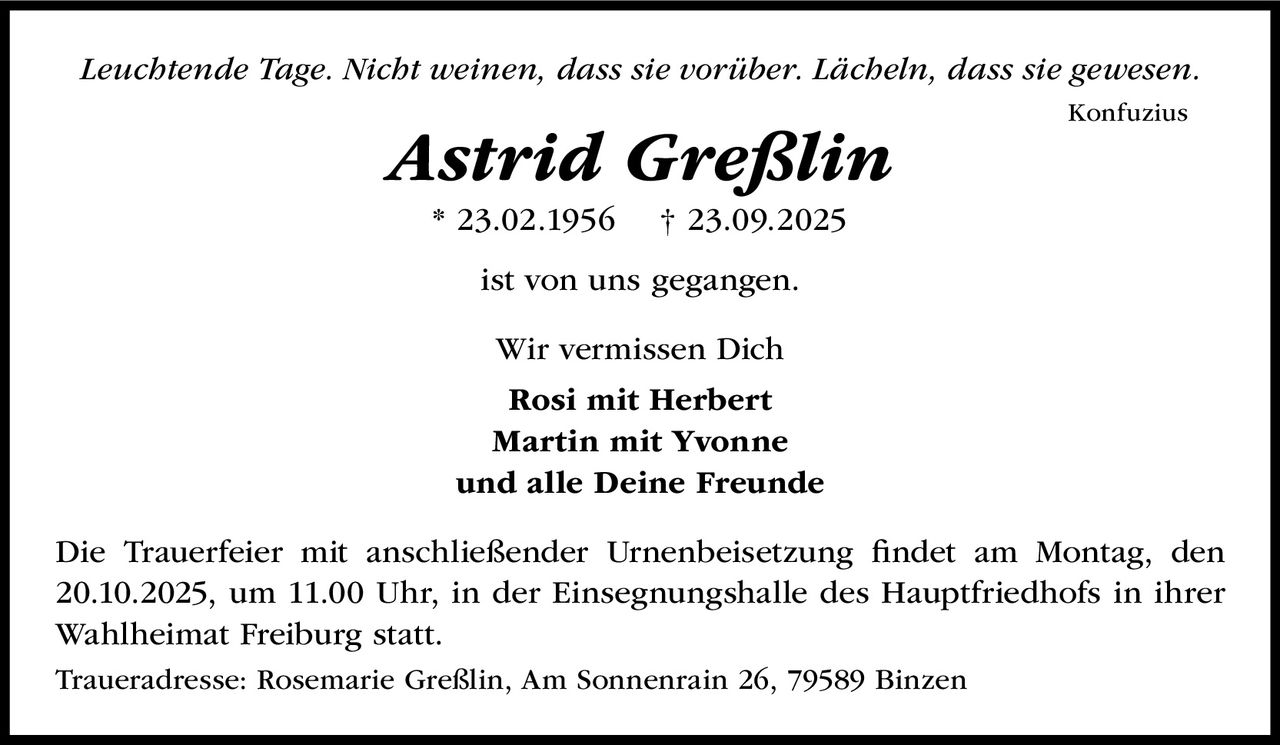 Leuchtende Tage. Nicht weinen, dass sie vorüber. Lächeln, dass sie gewesen.
Konfuzius

Astrid Greßlin

* 23.02.1956 † 23.09.2025

ist von uns gegangen.

Wir vermissen Dich

Rosi mit Herbert
Martin mit Yvonne
und alle Deine Freunde

Die Trauerfeier mit anschließender Urnenbeisetzung findet am Montag, den 20.10.2025, um 11.00 Uhr, in der Einsegnungshalle des Hauptfriedhofs in ihrer Wahlheimat Freiburg statt.

Traueradresse: Rosemarie Greßlin, Am Sonnenrain 26, 79589 Binzen